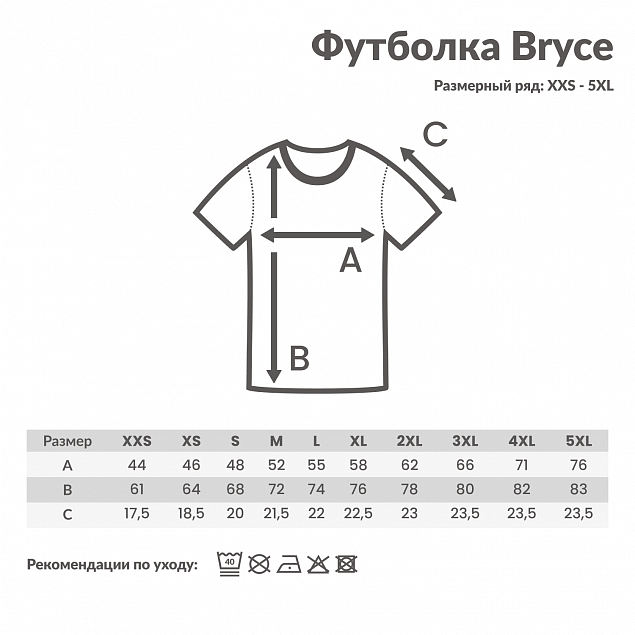 Футболка Bryce

Размерный ряд: XXS - 5XL

C

A

B

| Размер | XXS | XS | S | M | L | XL | 2XL | 3XL | 4XL | 5XL |
|---|---|---|---|---|---|---|---|---|---|---|
| A | 44 | 46 | 48 | 52 | 55 | 58 | 62 | 66 | 71 | 76 |
| B | 61 | 64 | 68 | 72 | 74 | 76 | 78 | 80 | 82 | 83 |
| C | 17,5 | 18,5 | 20 | 21,5 | 22 | 22,5 | 23 | 23,5 | 23,5 | 23,5 |

Рекомендации по уходу: 40